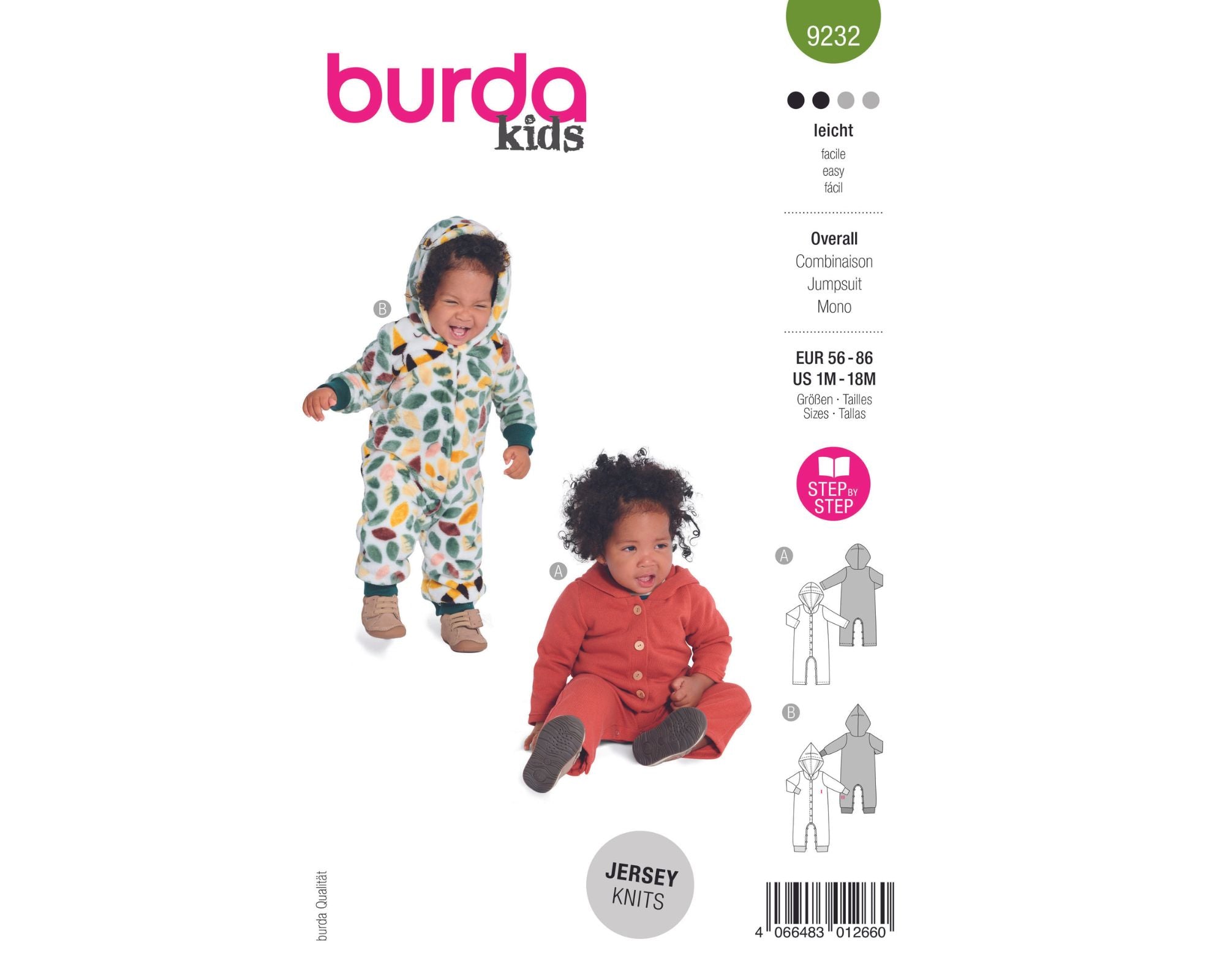 burda
kids

9232

leicht
facile
easy
fácil

Overall
Combinaison
Jumpsuit
Mono

EUR 56 - 86
US 1M - 18M
Größen · Tailles
Sizes · Tallas

STEP BY STEP

B

A

A

B

JERSEY
KNITS

burda Qualität

4 066483 012660